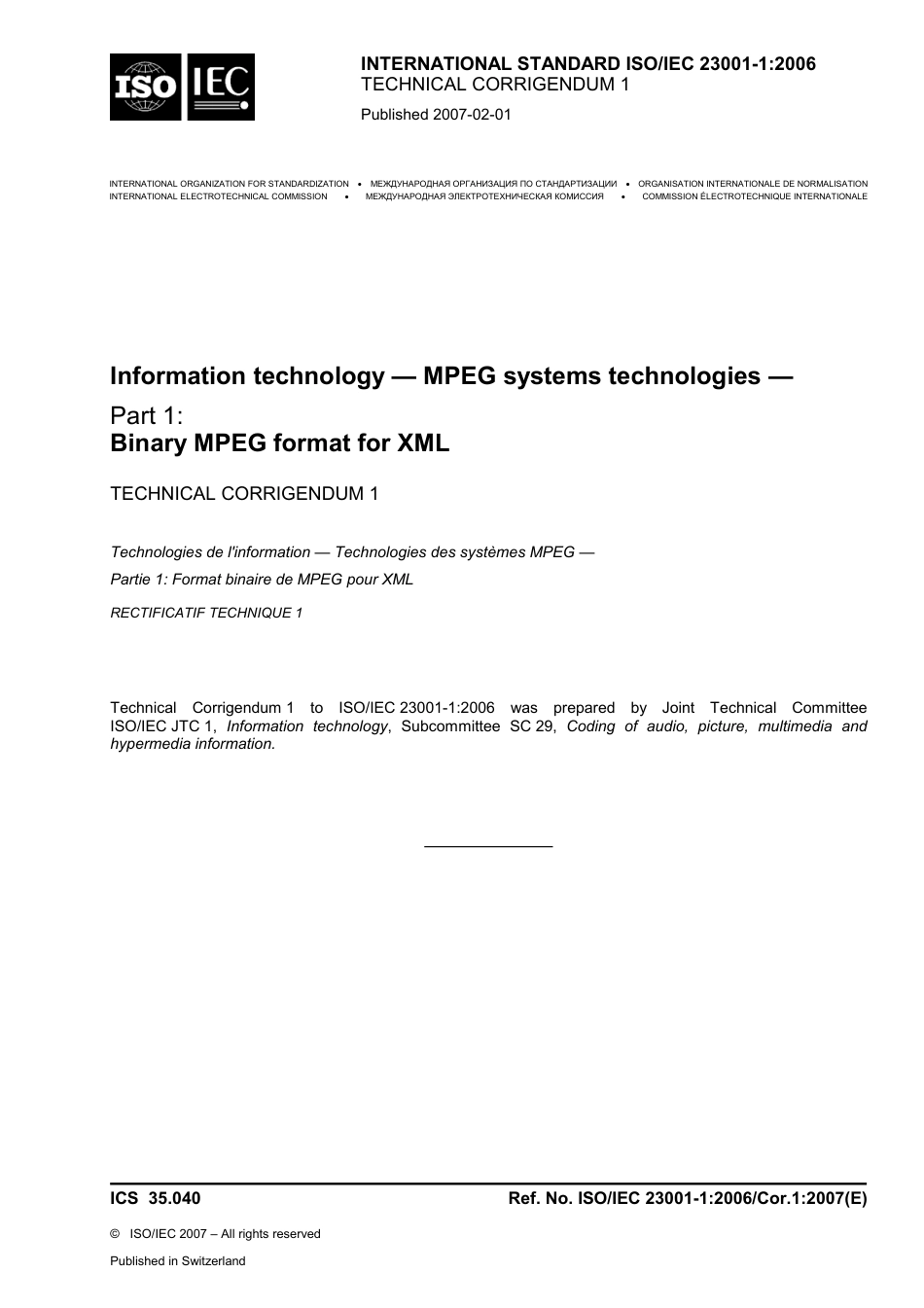 ISO IEC

INTERNATIONAL STANDARD ISO/IEC 23001-1:2006
TECHNICAL CORRIGENDUM 1

Published 2007-02-01

INTERNATIONAL ORGANIZATION FOR STANDARDIZATION • МЕЖДУНАРОДНАЯ ОРГАНИЗАЦИЯ ПО СТАНДАРТИЗАЦИИ • ORGANISATION INTERNATIONALE DE NORMALISATION
INTERNATIONAL ELECTROTECHNICAL COMMISSION • МЕЖДУНАРОДНАЯ ЭЛЕКТРОТЕХНИЧЕСКАЯ КОМИССИЯ • COMMISSION ÉLECTROTECHNIQUE INTERNATIONALE

Information technology — MPEG systems technologies —

Part 1:
Binary MPEG format for XML

TECHNICAL CORRIGENDUM 1

Technologies de l'information — Technologies des systèmes MPEG —

Partie 1: Format binaire de MPEG pour XML

RECTIFICATIF TECHNIQUE 1

Technical Corrigendum 1 to ISO/IEC 23001-1:2006 was prepared by Joint Technical Committee ISO/IEC JTC 1, Information technology, Subcommittee SC 29, Coding of audio, picture, multimedia and hypermedia information.

ICS 35.040

Ref. No. ISO/IEC 23001-1:2006/Cor.1:2007(E)

© ISO/IEC 2007 – All rights reserved

Published in Switzerland